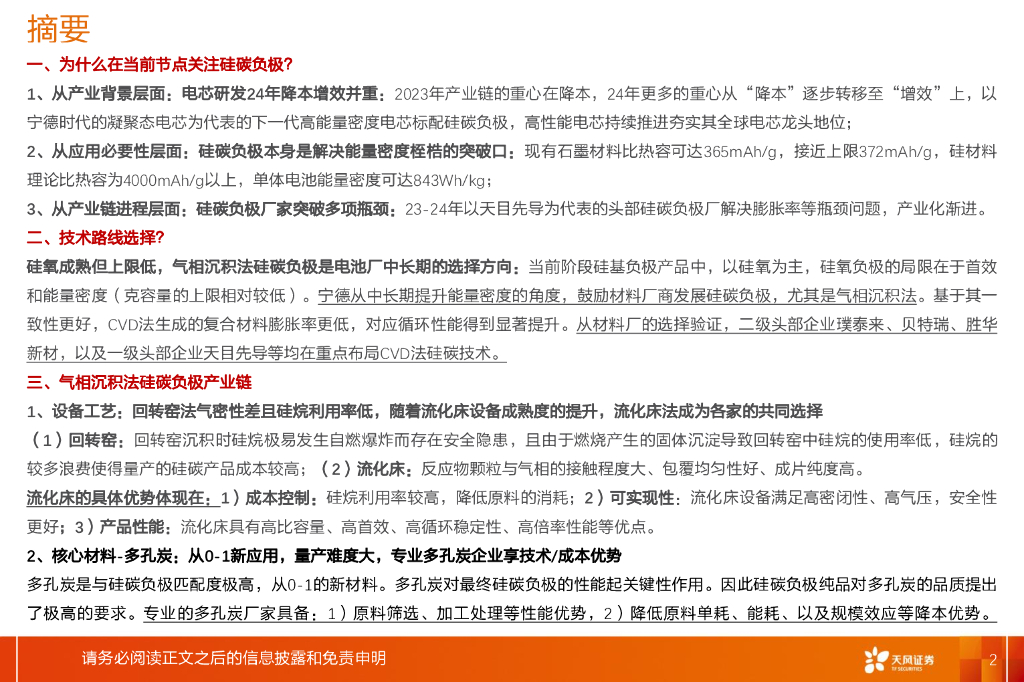 摘要

一、为什么在当前节点关注硅碳负极？

1、从产业背景层面：电芯研发24年降本增效并重：2023年产业链的重心在降本，24年更多的重心从“降本”逐步转移至“增效”上，以宁德时代的凝聚态电芯为代表的下一代高能量密度电芯标配硅碳负极，高性能电芯持续推进夯实其全球电芯龙头地位；

2、从应用必要性层面：硅碳负极本身是解决能量密度桎梏的突破口：现有石墨材料比热容可达365mAh/g，接近上限372mAh/g，硅材料理论比热容为4000mAh/g以上，单体电池能量密度可达843Wh/kg；

3、从产业链进程层面：硅碳负极厂家突破多项瓶颈：23-24年以天目先导为代表的头部硅碳负极厂解决膨胀率等瓶颈问题，产业化渐进。

二、技术路线选择？

硅氧成熟但上限低，气相沉积法硅碳负极是电池厂中长期的选择方向：当前阶段硅基负极产品中，以硅氧为主，硅氧负极的局限在于首效和能量密度（克容量的上限相对较低）。宁德从中长期提升能量密度的角度，鼓励材料厂商发展硅碳负极，尤其是气相沉积法。基于其一致性更好，CVD法生成的复合材料膨胀率更低，对应循环性能得到显著提升。从材料厂的选择验证，二级头部企业璞泰来、贝特瑞、胜华新材，以及一级头部企业天目先导等均在重点布局CVD法硅碳技术。

三、气相沉积法硅碳负极产业链

1、设备工艺：回转窑法气密性差且硅烷利用率低，随着流化床设备成熟度的提升，流化床法成为各家的共同选择

（1）回转窑：回转窑沉积时硅烷极易发生自燃爆炸而存在安全隐患，且由于燃烧产生的固体沉淀导致回转窑中硅烷的使用率低，硅烷的较多浪费使得量产的硅碳产品成本较高；（2）流化床：反应物颗粒与气相的接触程度大、包覆均匀性好、成片纯度高。

流化床的具体优势体现在：1）成本控制：硅烷利用率较高，降低原料的消耗；2）可实现性：流化床设备满足高密闭性、高气压，安全性更好；3）产品性能：流化床具有高比容量、高首效、高循环稳定性、高倍率性能等优点。

2、核心材料-多孔炭：从0-1新应用，量产难度大，专业多孔炭企业享技术/成本优势

多孔炭是与硅碳负极匹配度极高，从0-1的新材料。多孔炭对最终硅碳负极的性能起关键性作用。因此硅碳负极纯品对多孔炭的品质提出了极高的要求。专业的多孔炭厂家具备：1）原料筛选、加工处理等性能优势，2）降低原料单耗、能耗、以及规模效应等降本优势。

请务必阅读正文之后的信息披露和免责申明

天风证券 TF SECURITIES

2